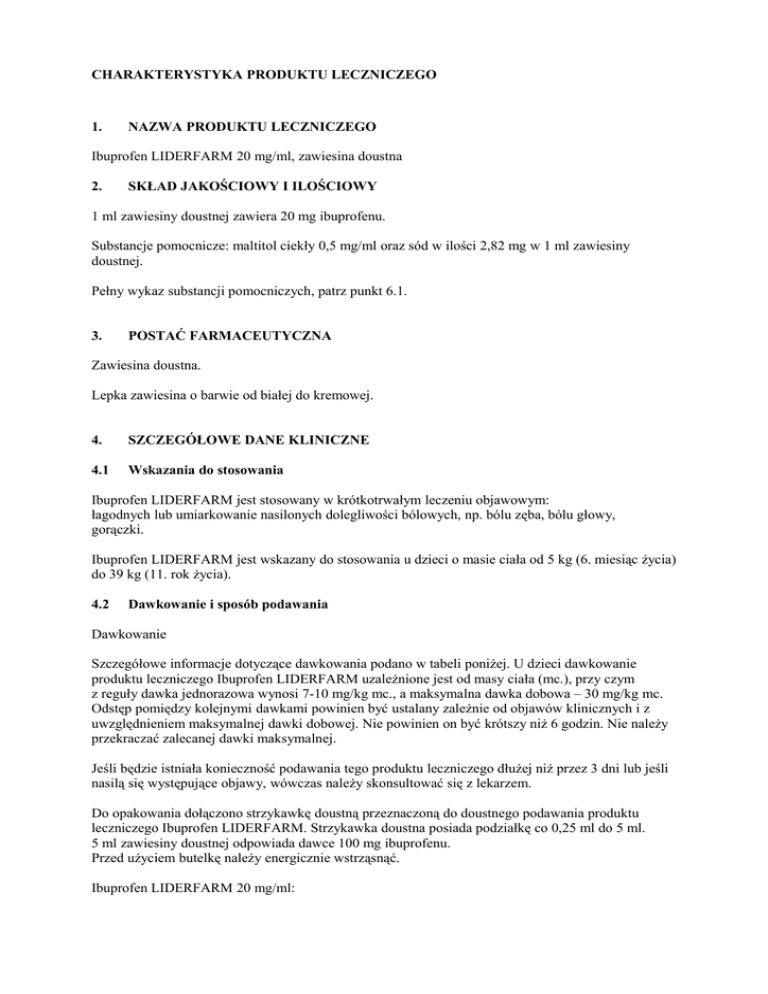 CHARAKTERYSTYKA PRODUKTU LECZNICZEGO

1. NAZWA PRODUKTU LECZNICZEGO

Ibuprofen LIDERFARM 20 mg/ml, zawiesina doustna

2. SKŁAD JAKOŚCIOWY I ILOŚCIOWY

1 ml zawiesiny doustnej zawiera 20 mg ibuprofenu.

Substancje pomocnicze: maltitol ciekły 0,5 mg/ml oraz sód w ilości 2,82 mg w 1 ml zawiesiny doustnej.

Pełny wykaz substancji pomocniczych, patrz punkt 6.1.

3. POSTAĆ FARMACEUTYCZNA

Zawiesina doustna.

Lepka zawiesina o barwie od białej do kremowej.

4. SZCZEGÓŁOWE DANE KLINICZNE

4.1 Wskazania do stosowania

Ibuprofen LIDERFARM jest stosowany w krótkotrwałym leczeniu objawowym:
łagodnych lub umiarkowanie nasilonych dolegliwości bólowych, np. bólu zęba, bólu głowy, gorączki.

Ibuprofen LIDERFARM jest wskazany do stosowania u dzieci o masie ciała od 5 kg (6. miesiąc życia) do 39 kg (11. rok życia).

4.2 Dawkowanie i sposób podawania

Dawkowanie

Szczegółowe informacje dotyczące dawkowania podano w tabeli poniżej. U dzieci dawkowanie produktu leczniczego Ibuprofen LIDERFARM uzależnione jest od masy ciała (mc.), przy czym z reguły dawka jednorazowa wynosi 7-10 mg/kg mc., a maksymalna dawka dobowa – 30 mg/kg mc. Odstęp pomiędzy kolejnymi dawkami powinien być ustalany zależnie od objawów klinicznych i z uwzględnieniem maksymalnej dawki dobowej. Nie powinien on być krótszy niż 6 godzin. Nie należy przekraczać zalecanej dawki maksymalnej.

Jeśli będzie istniała konieczność podawania tego produktu leczniczego dłużej niż przez 3 dni lub jeśli nasilą się występujące objawy, wówczas należy skonsultować się z lekarzem.

Do opakowania dołączono strzykawkę doustną przeznaczoną do doustnego podawania produktu leczniczego Ibuprofen LIDERFARM. Strzykawka doustna posiada podziałkę co 0,25 ml do 5 ml.
5 ml zawiesiny doustnej odpowiada dawce 100 mg ibuprofenu.
Przed użyciem butelkę należy energicznie wstrząsnąć.

Ibuprofen LIDERFARM 20 mg/ml: